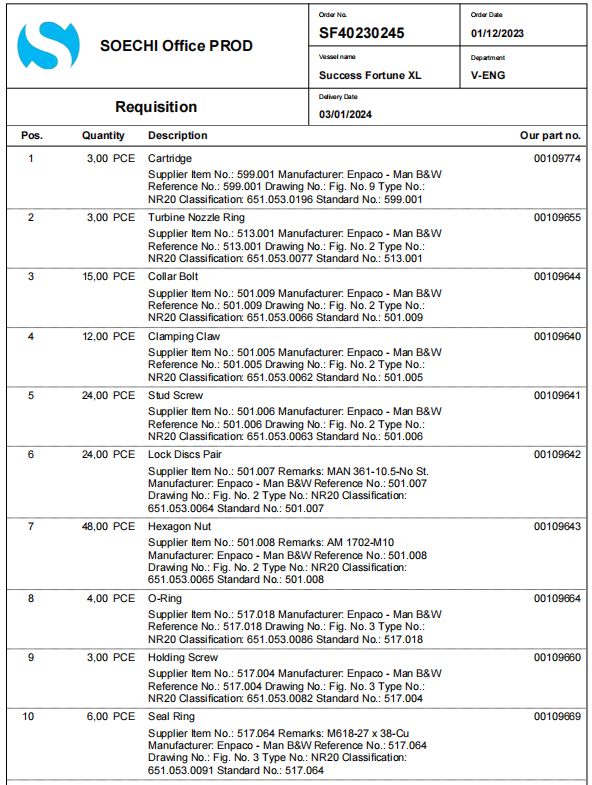 SOECHI Office PROD

Order No.
SF40230245

Order Date
01/12/2023

Vessel name
Success Fortune XL

Department
V-ENG

Requisition

Delivery Date
03/01/2024

| Pos. | Quantity | Description | Our part no. |
|---|---|---|---|
| 1 | 3,00 PCE | Cartridge<br>Supplier Item No.: 599.001 Manufacturer: Enpaco - Man B&W Reference No.: 599.001 Drawing No.: Fig. No. 9 Type No.: NR20 Classification: 651.053.0196 Standard No.: 599.001 | 00109774 |
| 2 | 3,00 PCE | Turbine Nozzle Ring<br>Supplier Item No.: 513.001 Manufacturer: Enpaco - Man B&W Reference No.: 513.001 Drawing No.: Fig. No. 2 Type No.: NR20 Classification: 651.053.0077 Standard No.: 513.001 | 00109655 |
| 3 | 15,00 PCE | Collar Bolt<br>Supplier Item No.: 501.009 Manufacturer: Enpaco - Man B&W Reference No.: 501.009 Drawing No.: Fig. No. 2 Type No.: NR20 Classification: 651.053.0066 Standard No.: 501.009 | 00109644 |
| 4 | 12,00 PCE | Clamping Claw<br>Supplier Item No.: 501.005 Manufacturer: Enpaco - Man B&W Reference No.: 501.005 Drawing No.: Fig. No. 2 Type No.: NR20 Classification: 651.053.0062 Standard No.: 501.005 | 00109640 |
| 5 | 24,00 PCE | Stud Screw<br>Supplier Item No.: 501.006 Manufacturer: Enpaco - Man B&W Reference No.: 501.006 Drawing No.: Fig. No. 2 Type No.: NR20 Classification: 651.053.0063 Standard No.: 501.006 | 00109641 |
| 6 | 24,00 PCE | Lock Discs Pair<br>Supplier Item No.: 501.007 Remarks: MAN 361-10.5-No St. Manufacturer: Enpaco - Man B&W Reference No.: 501.007 Drawing No.: Fig. No. 2 Type No.: NR20 Classification: 651.053.0064 Standard No.: 501.007 | 00109642 |
| 7 | 48,00 PCE | Hexagon Nut<br>Supplier Item No.: 501.008 Remarks: AM 1702-M10 Manufacturer: Enpaco - Man B&W Reference No.: 501.008 Drawing No.: Fig. No. 2 Type No.: NR20 Classification: 651.053.0065 Standard No.: 501.008 | 00109643 |
| 8 | 4,00 PCE | O-Ring<br>Supplier Item No.: 517.018 Manufacturer: Enpaco - Man B&W Reference No.: 517.018 Drawing No.: Fig. No. 3 Type No.: NR20 Classification: 651.053.0086 Standard No.: 517.018 | 00109664 |
| 9 | 3,00 PCE | Holding Screw<br>Supplier Item No.: 517.004 Manufacturer: Enpaco - Man B&W Reference No.: 517.004 Drawing No.: Fig. No. 3 Type No.: NR20 Classification: 651.053.0082 Standard No.: 517.004 | 00109660 |
| 10 | 6,00 PCE | Seal Ring<br>Supplier Item No.: 517.064 Remarks: M618-27 x 38-Cu Manufacturer: Enpaco - Man B&W Reference No.: 517.064 Drawing No.: Fig. No. 3 Type No.: NR20 Classification: 651.053.0091 Standard No.: 517.064 | 00109669 |